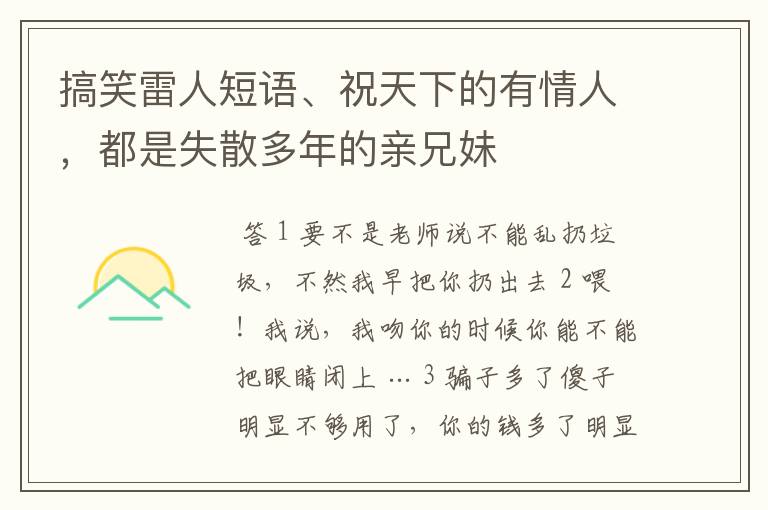 搞笑雷人短语、祝天下的有情人，都是失散多年的亲兄妹

答 1 要不是老师说不能乱扔垃圾，不然我早把你扔出去 2 喂！我说，我吻你的时候你能不能把眼睛闭上 … 3 骗子多了傻子明显不够用了，你的钱多了明显